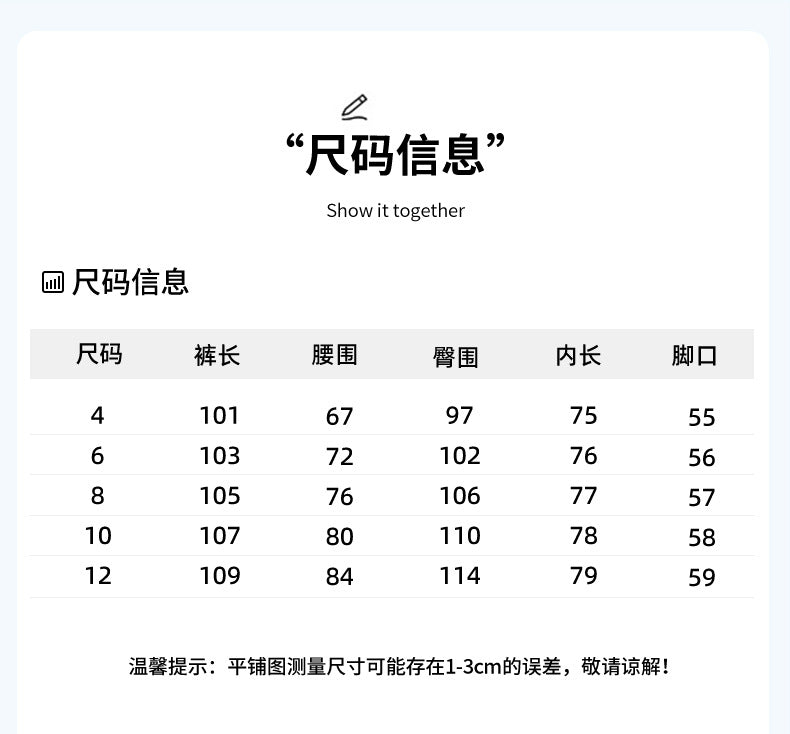 “尺码信息”

Show it together

尺码信息

| 尺码 | 裤长 | 腰围 | 臀围 | 内长 | 脚口 |
|---|---|---|---|---|---|
| 4 | 101 | 67 | 97 | 75 | 55 |
| 6 | 103 | 72 | 102 | 76 | 56 |
| 8 | 105 | 76 | 106 | 77 | 57 |
| 10 | 107 | 80 | 110 | 78 | 58 |
| 12 | 109 | 84 | 114 | 79 | 59 |

温馨提示：平铺图测量尺寸可能存在1-3cm的误差，敬请谅解！